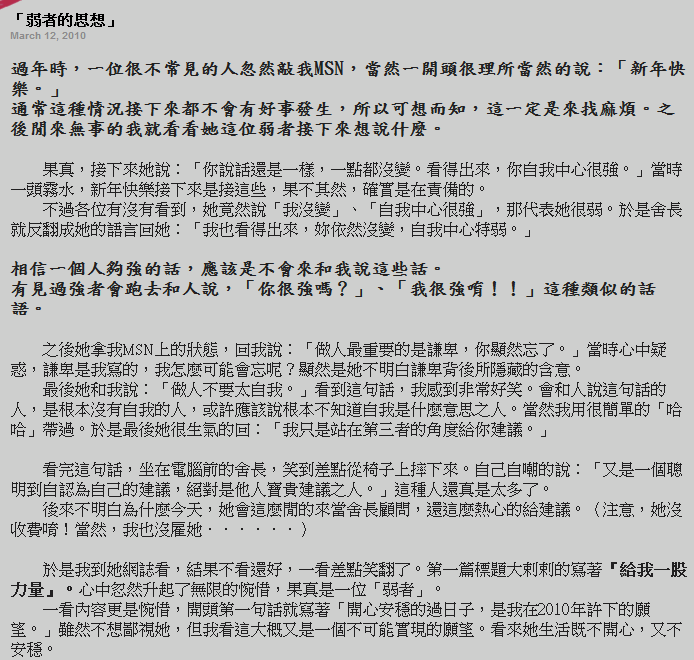 「弱者的思想」
March 12, 2010

過年時，一位很不常見的人忽然敲我MSN，當然一開頭很理所當然的說：「新年快樂。」
通常這種情況接下來都不會有好事發生，所以可想而知，這一定是來找麻煩。之後閒來無事的我就看看她這位弱者接下來想說什麼。

果真，接下來她說：「你說話還是一樣，一點都沒變。看得出來，你自我中心很強。」當時一頭霧水，新年快樂接下來是接這些，果不其然，確實是在責備的。
不過各位有沒有看到，她竟然說「我沒變」、「自我中心很強」，那代表她很弱。於是舍長就反翻成她的語言回她：「我也看得出來，妳依然沒變，自我中心特弱。」

相信一個人夠強的話，應該是不會來和我說這些話。
有見過強者會跑去和人說，「你很強嗎？」、「我很強唷！！」這種類似的話語。

之後她拿我MSN上的狀態，回我說：「做人最重要的是謙卑，你顯然忘了。」當時心中疑惑，謙卑是我寫的，我怎麼可能會忘呢？顯然是她不明白謙卑背後所隱藏的含意。
最後她和我說：「做人不要太自我。」看到這句話，我感到非常好笑。會和人說這句話的人，是根本沒有自我的人，或許應該說根本不知道自我是什麼意思之人。當然我用很簡單的「哈哈」帶過。於是最後她很生氣的回：「我只是站在第三者的角度給你建議。」

看完這句話，坐在電腦前的舍長，笑到差點從椅子上摔下來。自己自嘲的說：「又是一個聰明到自認為自己的建議，絕對是他人寶貴建議之人。」這種人還真是太多了。
後來不明白為什麼今天，她會這麼閒的來當舍長顧問，還這麼熱心的給建議。（注意，她沒收費唷！當然，我也沒雇她．．．．．．）

於是我到她網誌看，結果不看還好，一看差點笑翻了。第一篇標題大剌剌的寫著『給我一股力量』。心中忽然升起了無限的惋惜，果真是一位「弱者」。
一看內容更是惋惜，開頭第一句話就寫著「開心安穩的過日子，是我在2010年許下的願望。」雖然不想鄙視她，但我看這大概又是一個不可能實現的願望。看來她生活既不開心，又不安穩。